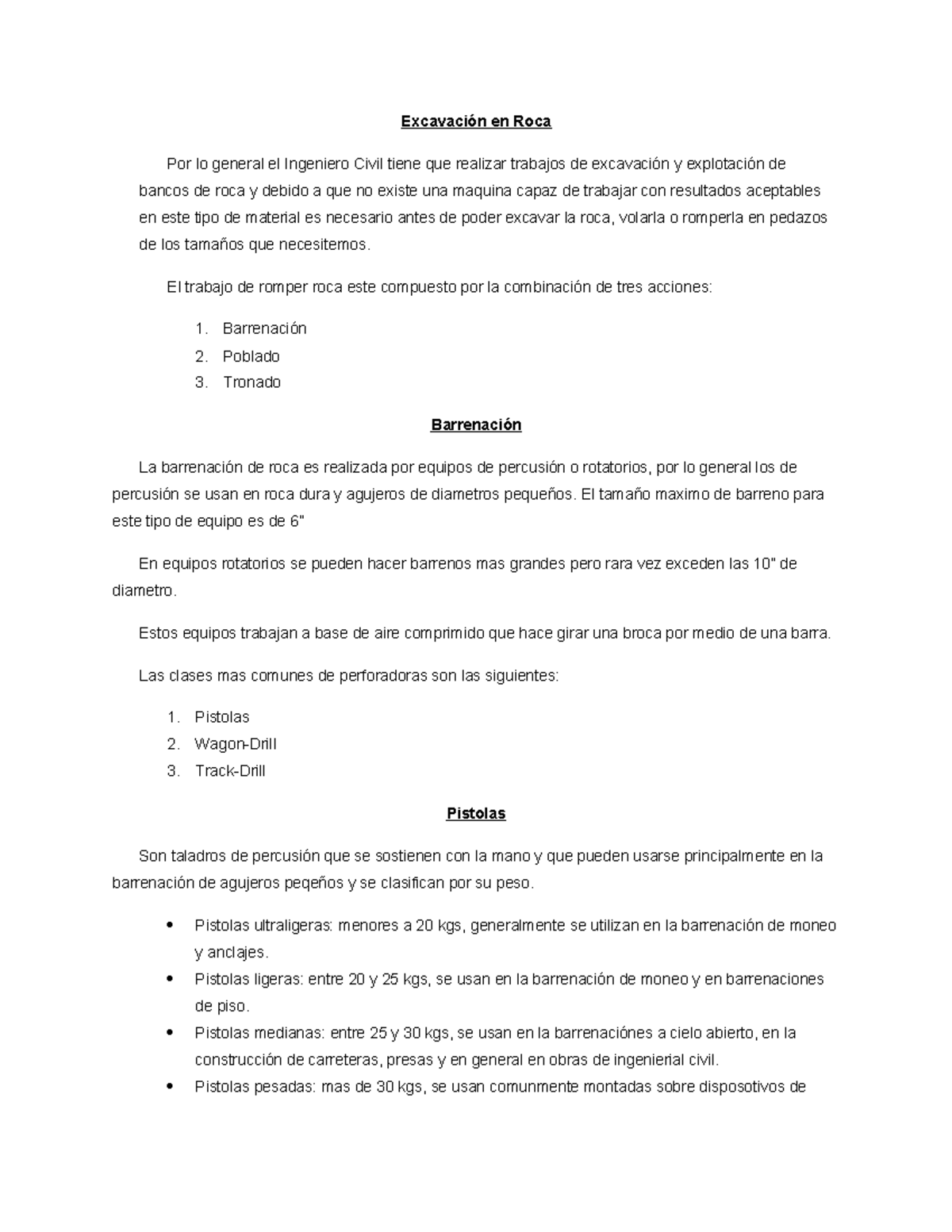 Excavación en Roca

Por lo general el Ingeniero Civil tiene que realizar trabajos de excavación y explotación de bancos de roca y debido a que no existe una maquina capaz de trabajar con resultados aceptables en este tipo de material es necesario antes de poder excavar la roca, volarla o romperla en pedazos de los tamaños que necesitemos.

El trabajo de romper roca este compuesto por la combinación de tres acciones:

1. Barrenación
2. Poblado
3. Tronado

Barrenación

La barrenación de roca es realizada por equipos de percusión o rotatorios, por lo general los de percusión se usan en roca dura y agujeros de diametros pequeños. El tamaño maximo de barreno para este tipo de equipo es de 6"

En equipos rotatorios se pueden hacer barrenos mas grandes pero rara vez exceden las 10" de diametro.

Estos equipos trabajan a base de aire comprimido que hace girar una broca por medio de una barra.

Las clases mas comunes de perforadoras son las siguientes:

1. Pistolas
2. Wagon-Drill
3. Track-Drill

Pistolas

Son taladros de percusión que se sostienen con la mano y que pueden usarse principalmente en la barrenación de agujeros peqeños y se clasifican por su peso.

• Pistolas ultraligeras: menores a 20 kgs, generalmente se utilizan en la barrenación de moneo y anclajes.
• Pistolas ligeras: entre 20 y 25 kgs, se usan en la barrenación de moneo y en barrenaciones de piso.
• Pistolas medianas: entre 25 y 30 kgs, se usan en la barrenaciónes a cielo abierto, en la construcción de carreteras, presas y en general en obras de ingenierial civil.
• Pistolas pesadas: mas de 30 kgs, se usan comunmente montadas sobre disposotivos de